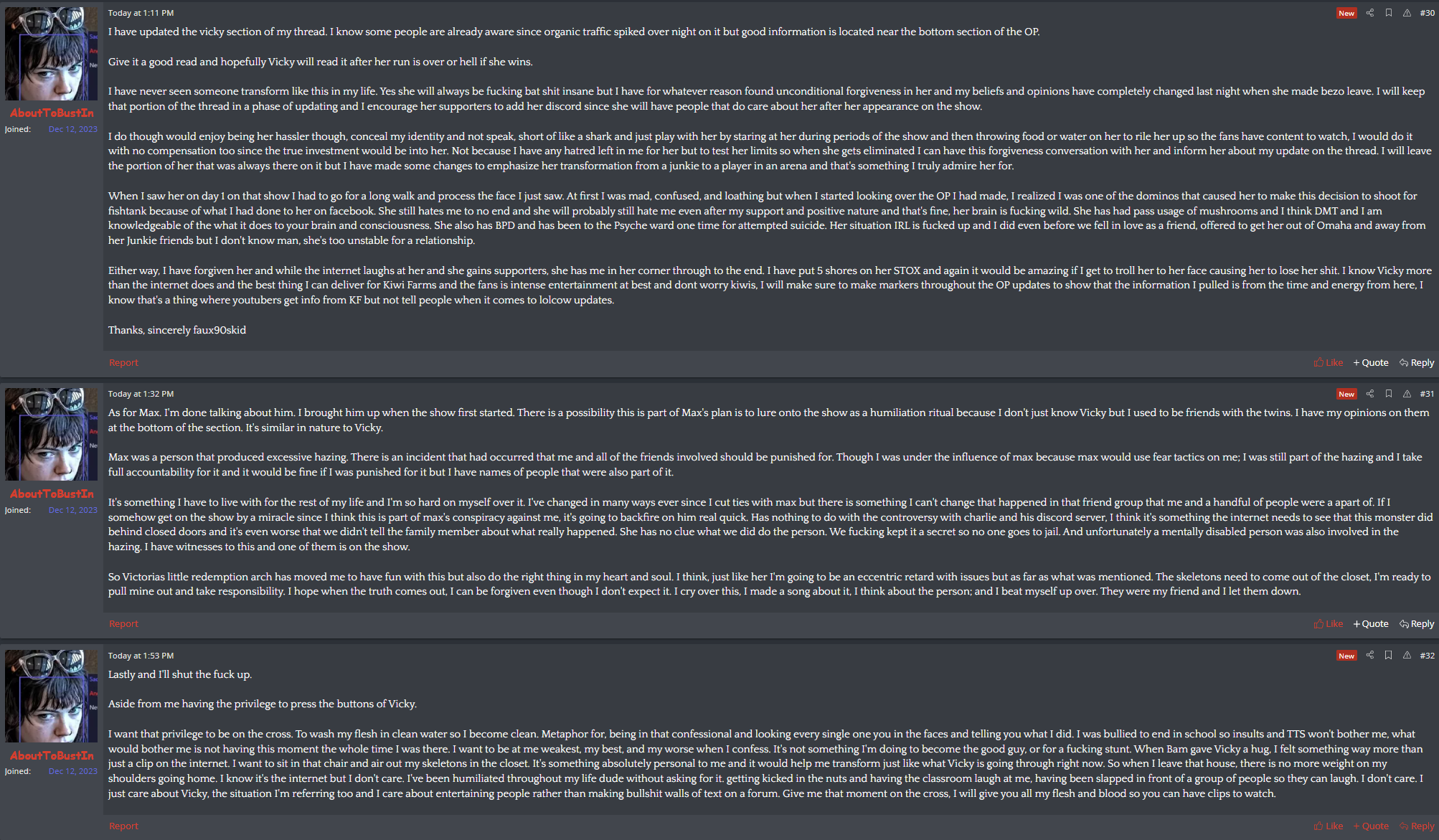 AboutToBustIn
Joined: Dec 12, 2023

Today at 1:11 PM

New #30

I have updated the vicky section of my thread. I know some people are already aware since organic traffic spiked over night on it but good information is located near the bottom section of the OP.

Give it a good read and hopefully Vicky will read it after her run is over or hell if she wins.

I have never seen someone transform like this in my life. Yes she will always be fucking bat shit insane but I have for whatever reason found unconditional forgiveness in her and my beliefs and opinions have completely changed last night when she made bezo leave. I will keep that portion of the thread in a phase of updating and I encourage her supporters to add her discord since she will have people that do care about her after her appearance on the show.

I do though would enjoy being her hassler though, conceal my identity and not speak, short of like a shark and just play with her by staring at her during periods of the show and then throwing food or water on her to rile her up so the fans have content to watch, I would do it with no compensation too since the true investment would be into her. Not because I have any hatred left in me for her but to test her limits so when she gets eliminated I can have this forgiveness conversation with her and inform her about my update on the thread. I will leave the portion of her that was always there on it but I have made some changes to emphasize her transformation from a junkie to a player in an arena and that's something I truly admire her for.

When I saw her on day 1 on that show I had to go for a long walk and process the face I just saw. At first I was mad, confused, and loathing but when I started looking over the OP I had made, I realized I was one of the dominos that caused her to make this decision to shoot for fishtank because of what I had done to her on facebook. She still hates me to no end and she will probably still hate me even after my support and positive nature and that's fine, her brain is fucking wild. She has had pass usage of mushrooms and I think DMT and I am knowledgeable of the what it does to your brain and consciousness. She also has BPD and has been to the Psyche ward one time for attempted suicide. Her situation IRL is fucked up and I did even before we fell in love as a friend, offered to get her out of Omaha and away from her Junkie friends but I don't know man, she's too unstable for a relationship.

Either way, I have forgiven her and while the internet laughs at her and she gains supporters, she has me in her corner through to the end. I have put 5 shores on her STOX and again it would be amazing if I get to troll her to her face causing her to lose her shit. I know Vicky more than the internet does and the best thing I can deliver for Kiwi Farms and the fans is intense entertainment at best and dont worry kiwis, I will make sure to make markers throughout the OP updates to show that the information I pulled is from the time and energy from here, I know that's a thing where youtubers get info from KF but not tell people when it comes to lolcow updates.

Thanks, sincerely faux90skid

Report
Like + Quote Reply

AboutToBustIn
Joined: Dec 12, 2023

Today at 1:32 PM

New #31

As for Max. I'm done talking about him. I brought him up when the show first started. There is a possibility this is part of Max's plan is to lure onto the show as a humiliation ritual because I don't just know Vicky but I used to be friends with the twins. I have my opinions on them at the bottom of the section. It's similar in nature to Vicky.

Max was a person that produced excessive hazing. There is an incident that had occurred that me and all of the friends involved should be punished for. Though I was under the influence of max because max would use fear tactics on me; I was still part of the hazing and I take full accountability for it and it would be fine if I was punished for it but I have names of people that were also part of it.

It's something I have to live with for the rest of my life and I'm so hard on myself over it. I've changed in many ways ever since I cut ties with max but there is something I can't change that happened in that friend group that me and a handful of people were a apart of. If I somehow get on the show by a miracle since I think this is part of max's conspiracy against me, it's going to backfire on him real quick. Has nothing to do with the controversy with charlie and his discord server, I think it's something the internet needs to see that this monster did behind closed doors and it's even worse that we didn't tell the family member about what really happened. She has no clue what we did do the person. We fucking kept it a secret so no one goes to jail. And unfortunately a mentally disabled person was also involved in the hazing. I have witnesses to this and one of them is on the show.

So Victorias little redemption arch has moved me to have fun with this but also do the right thing in my heart and soul. I think, just like her I'm going to be an eccentric retard with issues but as far as what was mentioned. The skeletons need to come out of the closet, I'm ready to pull mine out and take responsibility. I hope when the truth comes out, I can be forgiven even though I don't expect it. I cry over this, I made a song about it, I think about the person; and I beat myself up over. They were my friend and I let them down.

Report
Like + Quote Reply

AboutToBustIn
Joined: Dec 12, 2023

Today at 1:53 PM

New #32

Lastly and I'll shut the fuck up.

Aside from me having the privilege to press the buttons of Vicky.

I want that privilege to be on the cross. To wash my flesh in clean water so I become clean. Metaphor for, being in that confessional and looking every single one you in the faces and telling you what I did. I was bullied to end in school so insults and TTS won't bother me, what would bother me is not having this moment the whole time I was there. I want to be at me weakest, my best, and my worse when I confess. It's not something I'm doing to become the good guy, or for a fucking stunt. When Bam gave Vicky a hug, I felt something way more than just a clip on the internet. I want to sit in that chair and air out my skeletons in the closet. It's something absolutely personal to me and it would help me transform just like what Vicky is going through right now. So when I leave that house, there is no more weight on my shoulders going home. I know it's the internet but I don't care. I've been humiliated throughout my life dude without asking for it. getting kicked in the nuts and having the classroom laugh at me, having been slapped in front of a group of people so they can laugh. I don't care. I just care about Vicky, the situation I'm referring too and I care about entertaining people rather than making bullshit walls of text on a forum. Give me that moment on the cross, I will give you all my flesh and blood so you can have clips to watch.

Report
Like + Quote Reply